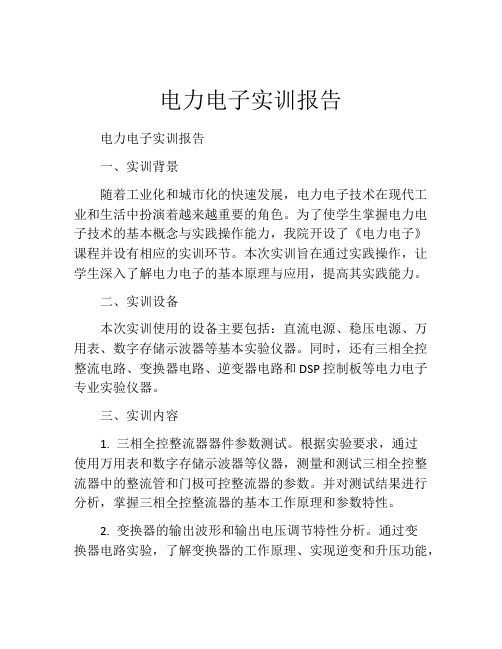 电力电子实训报告

电力电子实训报告

一、实训背景

随着工业化和城市化的快速发展，电力电子技术在现代工业和生活中扮演着越来越重要的角色。为了使学生掌握电力电子技术的基本概念与实践操作能力，我院开设了《电力电子》课程并设有相应的实训环节。本次实训旨在通过实践操作，让学生深入了解电力电子的基本原理与应用，提高其实践能力。

二、实训设备

本次实训使用的设备主要包括：直流电源、稳压电源、万用表、数字存储示波器等基本实验仪器。同时，还有三相全控整流电路、变换器电路、逆变器电路和DSP控制板等电力电子专业实验仪器。

三、实训内容

1. 三相全控整流器器件参数测试。根据实验要求，通过使用万用表和数字存储示波器等仪器，测量和测试三相全控整流器中的整流管和门极可控整流器的参数。并对测试结果进行分析，掌握三相全控整流器的基本工作原理和参数特性。

2. 变换器的输出波形和输出电压调节特性分析。通过变换器电路实验，了解变换器的工作原理、实现逆变和升压功能，